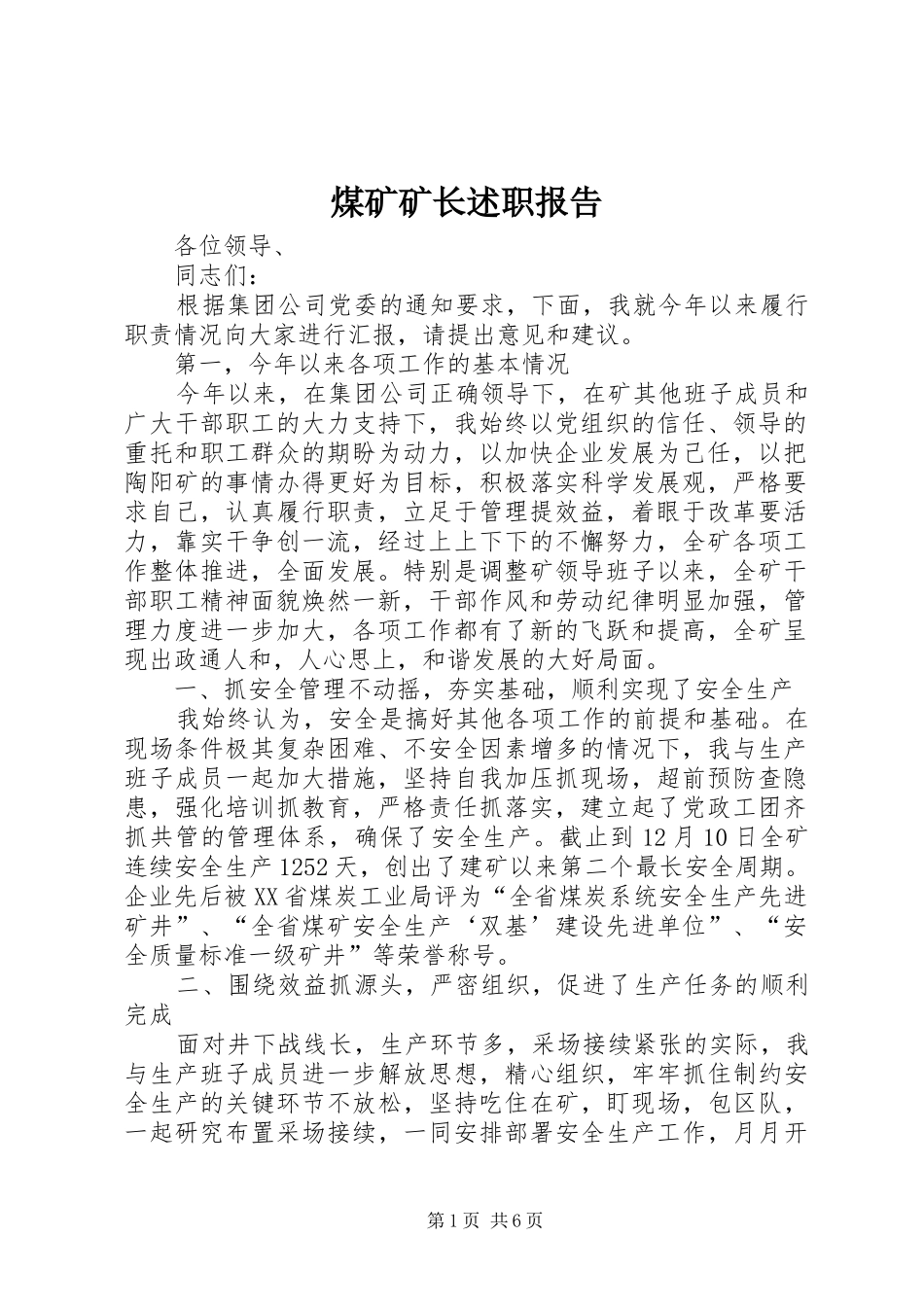 煤矿矿长述职报告

各位领导、

同志们：

根据集团公司党委的通知要求，下面，我就今年以来履行职责情况向大家进行汇报，请提出意见和建议。

第一，今年以来各项工作的基本情况

今年以来，在集团公司正确领导下，在矿其他班子成员和广大干部职工的大力支持下，我始终以党组织的信任、领导的重托和职工群众的期盼为动力，以加快企业发展为己任，以把陶阳矿的事情办得更好为目标，积极落实科学发展观，严格要求自己，认真履行职责，立足于管理提效益，着眼于改革要活力，靠实干争创一流，经过上上下下的不懈努力，全矿各项工作整体推进，全面发展。特别是调整矿领导班子以来，全矿干部职工精神面貌焕然一新，干部作风和劳动纪律明显加强，管理力度进一步加大，各项工作都有了新的飞跃和提高，全矿呈现出政通人和，人心思上，和谐发展的大好局面。

一、抓安全管理不动摇，夯实基础，顺利实现了安全生产

我始终认为，安全是搞好其他各项工作的前提和基础。在现场条件极其复杂困难、不安全因素增多的情况下，我与生产班子成员一起加大措施，坚持自我加压抓现场，超前预防查隐患，强化培训抓教育，严格责任抓落实，建立起了党政工团齐抓共管的管理体系，确保了安全生产。截止到12月10日全矿连续安全生产1252天，创出了建矿以来第二个最长安全周期。企业先后被XX省煤炭工业局评为“全省煤炭系统安全生产先进矿井”、“全省煤矿安全生产‘双基’建设先进单位”、“安全质量标准一级矿井”等荣誉称号。

二、围绕效益抓源头，严密组织，促进了生产任务的顺利完成

面对井下战线长，生产环节多，采场接续紧张的实际，我与生产班子成员进一步解放思想，精心组织，牢牢抓住制约安全生产的关键环节不放松，坚持吃住在矿，盯现场，包区队，一起研究布置采场接续，一同安排部署安全生产工作，月月开

第1页 共6页